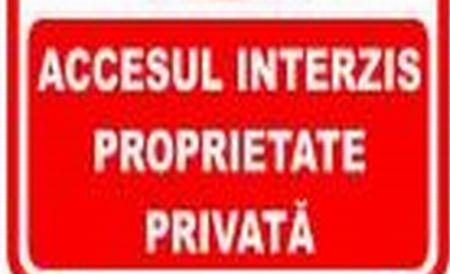 ACCESUL INTERZIS
PROPRIETATE
PRIVATĂ